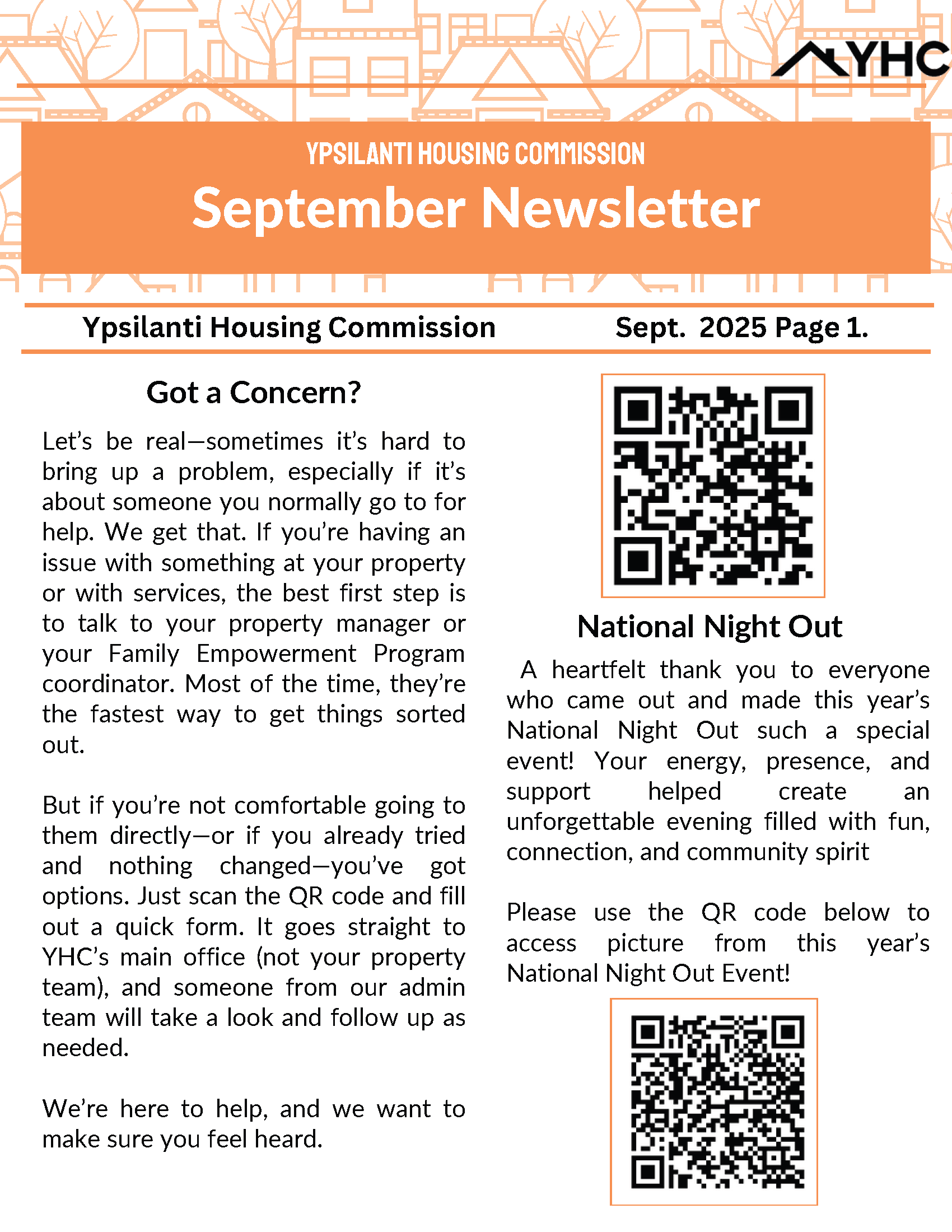 YHC

YPSILANTI HOUSING COMMISSION

September Newsletter

Ypsilanti Housing Commission Sept. 2025 Page 1.

Got a Concern?

Let's be real—sometimes it's hard to bring up a problem, especially if it's about someone you normally go to for help. We get that. If you're having an issue with something at your property or with services, the best first step is to talk to your property manager or your Family Empowerment Program coordinator. Most of the time, they're the fastest way to get things sorted out.

But if you're not comfortable going to them directly—or if you already tried and nothing changed—you've got options. Just scan the QR code and fill out a quick form. It goes straight to YHC's main office (not your property team), and someone from our admin team will take a look and follow up as needed.

We're here to help, and we want to make sure you feel heard.

National Night Out

A heartfelt thank you to everyone who came out and made this year's National Night Out such a special event! Your energy, presence, and support helped create an unforgettable evening filled with fun, connection, and community spirit

Please use the QR code below to access picture from this year's National Night Out Event!